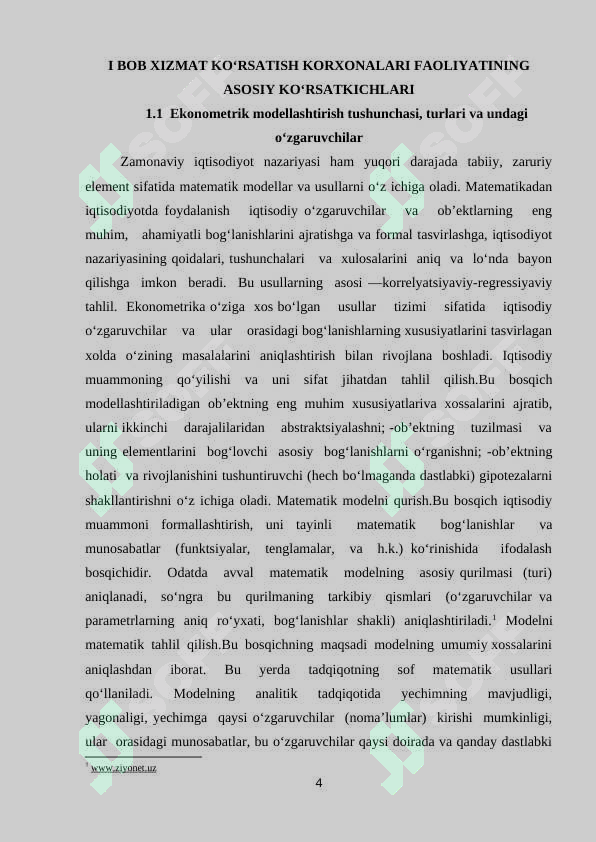 I BOB XIZMAT KO‘RSATISH KORXONALARI FAOLIYATINING ASOSIY KO‘RSATKICHLARI

1.1 Ekonometrik modellashtirish tushunchasi, turlari va undagi o‘zgaruvchilar

Zamonaviy iqtisodiyot nazariyasi ham yuqori darajada tabiiy, zaruriy element sifatida matematik modellar va usullarni o‘z ichiga oladi. Matematikadan iqtisodiyotda foydalanish iqtisodiy o‘zgaruvchilar va ob’ektlarning eng muhim, ahamiyatli bog‘lanishlarini ajratishga va formal tasvirlashga, iqtisodiyot nazariyasining qoidalari, tushunchalari va xulosalarini aniq va lo‘nda bayon qilishga imkon beradi. Bu usullarning asosi —korrelyatsiyaviy-regressiyaviy tahlil. Ekonometrika o‘ziga xos bo‘lgan usullar tizimi sifatida iqtisodiy o‘zgaruvchilar va ular orasidagi bog‘lanishlarning xususiyatlarini tasvirlagan xolda o‘zining masalalarini aniqlashtirish bilan rivojlana boshladi. Iqtisodiy muammoning qo‘yilishi va uni sifat jihatdan tahlil qilish.Bu bosqich modellashtiriladigan ob’ektning eng muhim xususiyatlariva xossalarini ajratib, ularni ikkinchi darajalilaridan abstraktsiyalashni; -ob’ektning tuzilmasi va uning elementlarini bog‘lovchi asosiy bog‘lanishlarni o‘rganishni; -ob’ektning holati va rivojlanishini tushuntiruvchi (hech bo‘lmaganda dastlabki) gipotezalarni shakllantirishni o‘z ichiga oladi. Matematik modelni qurish.Bu bosqich iqtisodiy muammoni formallashtirish, uni tayinli matematik bog‘lanishlar va munosabatlar (funktsiyalar, tenglamalar, va h.k.) ko‘rinishida ifodalash bosqichidir. Odatda avval matematik modelning asosiy qurilmasi (turi) aniqlanadi, so‘ngra bu qurilmaning tarkibiy qismlari (o‘zgaruvchilar va parametrlarning aniq ro‘yxati, bog‘lanishlar shakli) aniqlashtiriladi.$^1$ Modelni matematik tahlil qilish.Bu bosqichning maqsadi modelning umumiy xossalarini aniqlashdan iborat. Bu yerda tadqiqotning sof matematik usullari qo‘llaniladi. Modelning analitik tadqiqotida yechimning mavjudligi, yagonaligi, yechimga qaysi o‘zgaruvchilar (noma’lumlar) kirishi mumkinligi, ular orasidagi munosabatlar, bu o‘zgaruvchilar qaysi doirada va qanday dastlabki

$^1$ www.ziyonet.uz

4